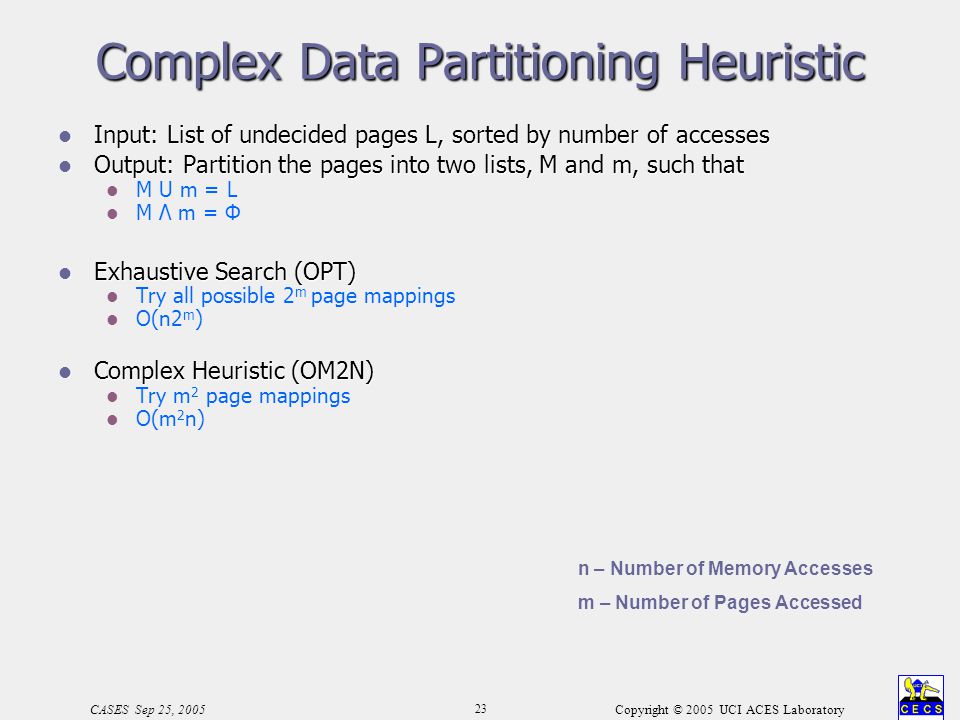 Complex Data Partitioning Heuristic

- Input: List of undecided pages L, sorted by number of accesses
- Output: Partition the pages into two lists, M and m, such that
  - M U m = L
  - M Λ m = Φ

- Exhaustive Search (OPT)
  - Try all possible $2^m$ page mappings
  - $O(n2^m)$

- Complex Heuristic (OM2N)
  - Try $m^2$ page mappings
  - $O(m^2n)$

n – Number of Memory Accesses

m – Number of Pages Accessed

CASES Sep 25, 2005

23

Copyright © 2005 UCI ACES Laboratory

CECS